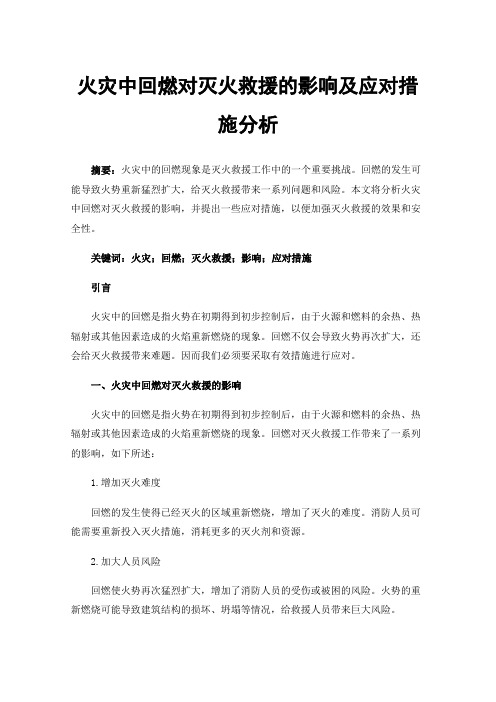 火灾中回燃对灭火救援的影响及应对措施分析

摘要：火灾中的回燃现象是灭火救援工作中的一个重要挑战。回燃的发生可能导致火势重新猛烈扩大，给灭火救援带来一系列问题和风险。本文将分析火灾中回燃对灭火救援的影响，并提出一些应对措施，以便加强灭火救援的效果和安全性。

关键词：火灾；回燃；灭火救援；影响；应对措施

引言

火灾中的回燃是指火势在初期得到初步控制后，由于火源和燃料的余热、热辐射或其他因素造成的火焰重新燃烧的现象。回燃不仅会导致火势再次扩大，还会给灭火救援带来难题。因而我们必须要采取有效措施进行应对。

一、火灾中回燃对灭火救援的影响

火灾中的回燃是指火势在初期得到初步控制后，由于火源和燃料的余热、热辐射或其他因素造成的火焰重新燃烧的现象。回燃对灭火救援工作带来了一系列的影响，如下所述：

1. 增加灭火难度

回燃的发生使得已经灭火的区域重新燃烧，增加了灭火的难度。消防人员可能需要重新投入灭火措施，消耗更多的灭火剂和资源。

2. 加大人员风险

回燃使火势再次猛烈扩大，增加了消防人员的受伤或被困的风险。火势的重新燃烧可能导致建筑结构的损坏、坍塌等情况，给救援人员带来巨大风险。